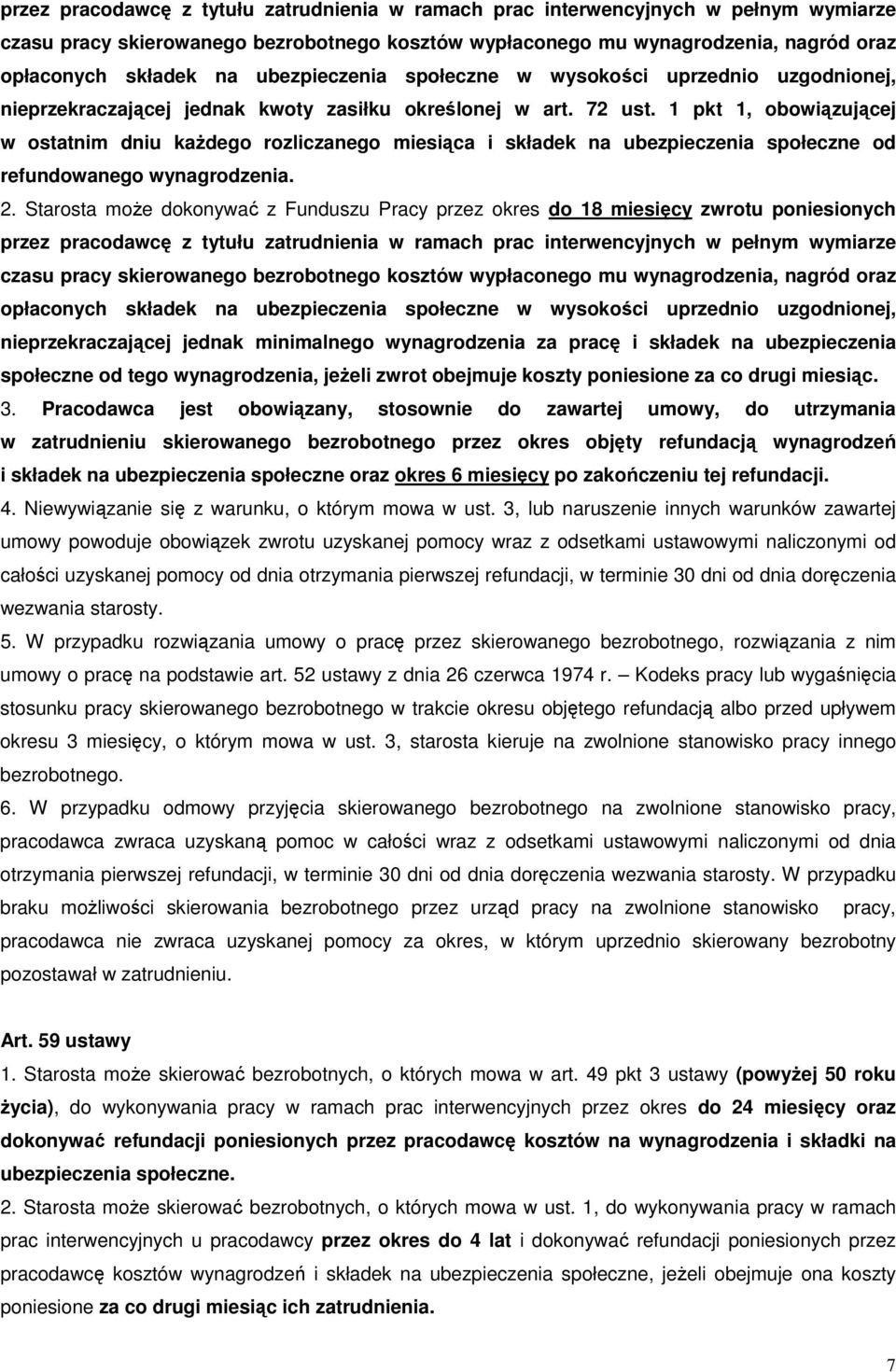 przez pracodawcę z tytułu zatrudnienia w ramach prac interwencyjnych w pełnym wymiarze czasu pracy skierowanego bezrobotnego kosztów wypłaconego mu wynagrodzenia, nagród oraz opłaconych składek na ubezpieczenia społeczne w wysokości uprzednio uzgodnionej, nieprzekraczającej jednak kwoty zasiłku określonej w art. 72 ust. 1 pkt 1, obowiązującej w ostatnim dniu każdego rozliczanego miesiąca i składek na ubezpieczenia społeczne od refundowanego wynagrodzenia.

2. Starosta może dokonywać z Funduszu Pracy przez okres do 18 miesięcy zwrotu poniesionych przez pracodawcę z tytułu zatrudnienia w ramach prac interwencyjnych w pełnym wymiarze czasu pracy skierowanego bezrobotnego kosztów wypłaconego mu wynagrodzenia, nagród oraz opłaconych składek na ubezpieczenia społeczne w wysokości uprzednio uzgodnionej, nieprzekraczającej jednak minimalnego wynagrodzenia za pracę i składek na ubezpieczenia społeczne od tego wynagrodzenia, jeżeli zwrot obejmuje koszty poniesione za co drugi miesiąc.

3. Pracodawca jest obowiązany, stosownie do zawartej umowy, do utrzymania w zatrudnieniu skierowanego bezrobotnego przez okres objęty refundacją wynagrodzeń i składek na ubezpieczenia społeczne oraz okres 6 miesięcy po zakończeniu tej refundacji.

4. Niewywiązanie się z warunku, o którym mowa w ust. 3, lub naruszenie innych warunków zawartej umowy powoduje obowiązek zwrotu uzyskanej pomocy wraz z odsetkami ustawowymi naliczonymi od całości uzyskanej pomocy od dnia otrzymania pierwszej refundacji, w terminie 30 dni od dnia doręczenia wezwania starosty.

5. W przypadku rozwiązania umowy o pracę przez skierowanego bezrobotnego, rozwiązania z nim umowy o pracę na podstawie art. 52 ustawy z dnia 26 czerwca 1974 r. – Kodeks pracy lub wygaśnięcia stosunku pracy skierowanego bezrobotnego w trakcie okresu objętego refundacją albo przed upływem okresu 3 miesięcy, o którym mowa w ust. 3, starosta kieruje na zwolnione stanowisko pracy innego bezrobotnego.

6. W przypadku odmowy przyjęcia skierowanego bezrobotnego na zwolnione stanowisko pracy, pracodawca zwraca uzyskaną pomoc w całości wraz z odsetkami ustawowymi naliczonymi od dnia otrzymania pierwszej refundacji, w terminie 30 dni od dnia doręczenia wezwania starosty. W przypadku braku możliwości skierowania bezrobotnego przez urząd pracy na zwolnione stanowisko pracy, pracodawca nie zwraca uzyskanej pomocy za okres, w którym uprzednio skierowany bezrobotny pozostawał w zatrudnieniu.

Art. 59 ustawy

1. Starosta może skierować bezrobotnych, o których mowa w art. 49 pkt 3 ustawy (powyżej 50 roku życia), do wykonywania pracy w ramach prac interwencyjnych przez okres do 24 miesięcy oraz dokonywać refundacji poniesionych przez pracodawcę kosztów na wynagrodzenia i składki na ubezpieczenia społeczne.

2. Starosta może skierować bezrobotnych, o których mowa w ust. 1, do wykonywania pracy w ramach prac interwencyjnych u pracodawcy przez okres do 4 lat i dokonywać refundacji poniesionych przez pracodawcę kosztów wynagrodzeń i składek na ubezpieczenia społeczne, jeżeli obejmuje ona koszty poniesione za co drugi miesiąc ich zatrudnienia.

7